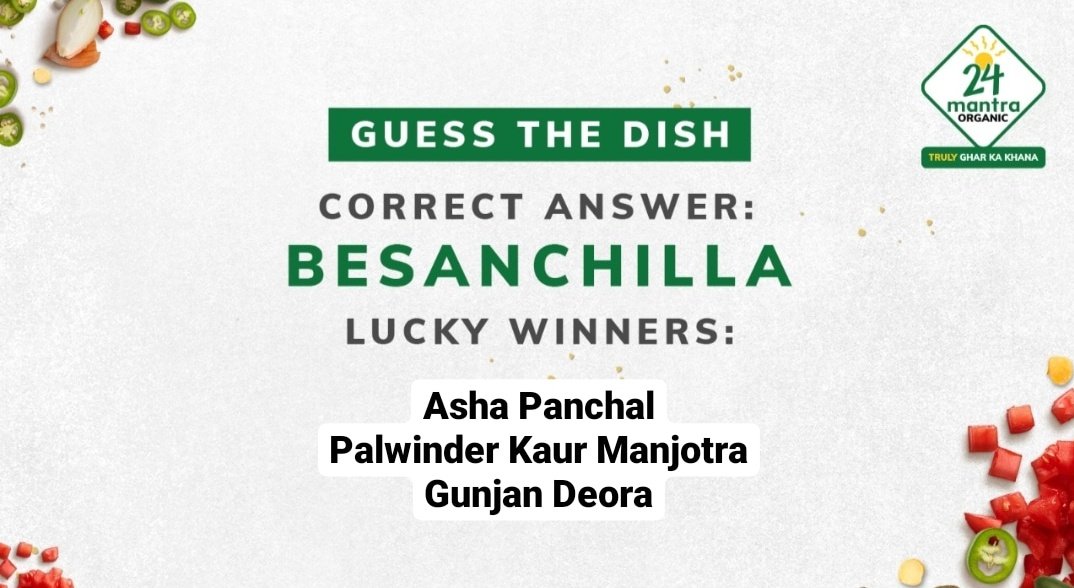 24
mantra
ORGANIC
TRULY GHAR KA KHANA

GUESS THE DISH

CORRECT ANSWER:
BESANCHILLA
LUCKY WINNERS:

Asha Panchal
Palwinder Kaur Manjotra
Gunjan Deora